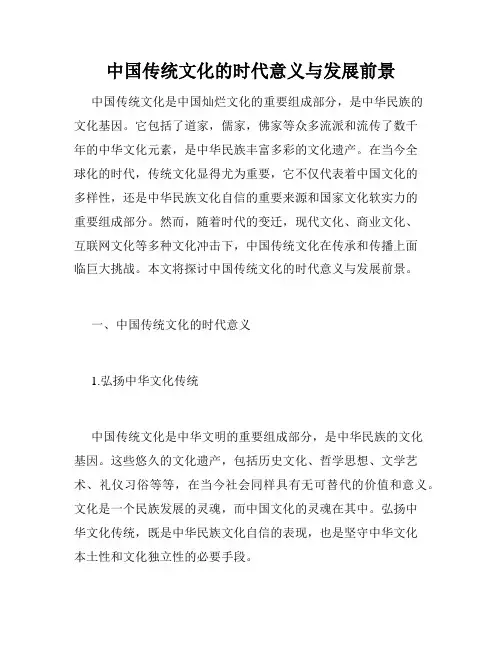 中国传统文化的时代意义与发展前景

中国传统文化是中国灿烂文化的重要组成部分，是中华民族的文化基因。它包括了道家，儒家，佛家等众多流派和流传了数千年的中华文化元素，是中华民族丰富多彩的文化遗产。在当今全球化的时代，传统文化显得尤为重要，它不仅代表着中国文化的多样性，还是中华民族文化自信的重要来源和国家文化软实力的重要组成部分。然而，随着时代的变迁，现代文化、商业文化、互联网文化等多种文化冲击下，中国传统文化在传承和传播上面临巨大挑战。本文将探讨中国传统文化的时代意义与发展前景。

一、中国传统文化的时代意义

1.弘扬中华文化传统

中国传统文化是中华文明的重要组成部分，是中华民族的文化基因。这些悠久的文化遗产，包括历史文化、哲学思想、文学艺术、礼仪习俗等等，在当今社会同样具有无可替代的价值和意义。文化是一个民族发展的灵魂，而中国文化的灵魂在其中。弘扬中华文化传统，既是中华民族文化自信的表现，也是坚守中华文化本土性和文化独立性的必要手段。